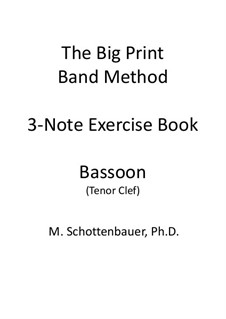 The Big Print
Band Method

3-Note Exercise Book

Bassoon
(Tenor Clef)

M. Schottenbauer, Ph.D.